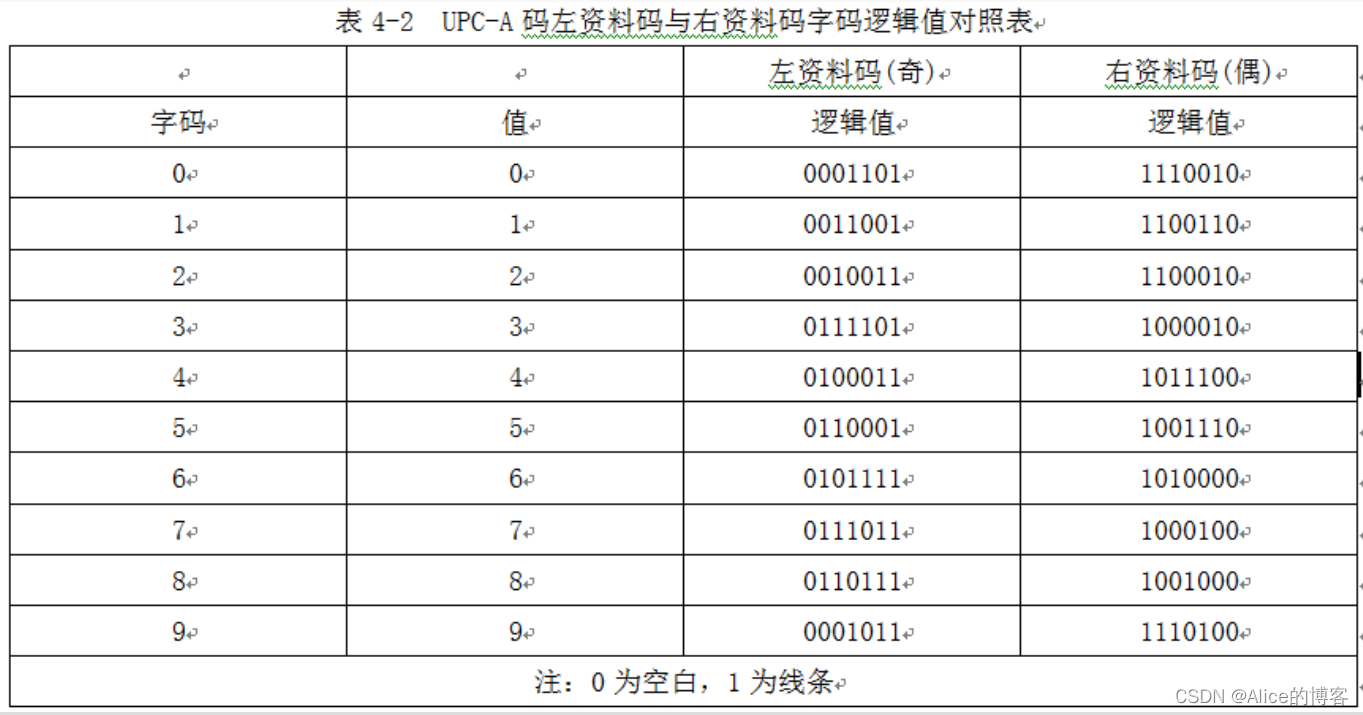 表 4-2 UPC-A 码左资料码与右资料码字码逻辑值对照表

| | | 左资料码(奇) | 右资料码(偶) |
|---|---|---|---|
| 字码 | 值 | 逻辑值 | 逻辑值 |
| 0 | 0 | 0001101 | 1110010 |
| 1 | 1 | 0011001 | 1100110 |
| 2 | 2 | 0010011 | 1100010 |
| 3 | 3 | 0111101 | 1000010 |
| 4 | 4 | 0100011 | 1011100 |
| 5 | 5 | 0110001 | 1001110 |
| 6 | 6 | 0101111 | 1010000 |
| 7 | 7 | 0111011 | 1000100 |
| 8 | 8 | 0110111 | 1001000 |
| 9 | 9 | 0001011 | 1110100 |
| 注：0 为空白，1 为线条 | | | |

CSDN @Alice的博客